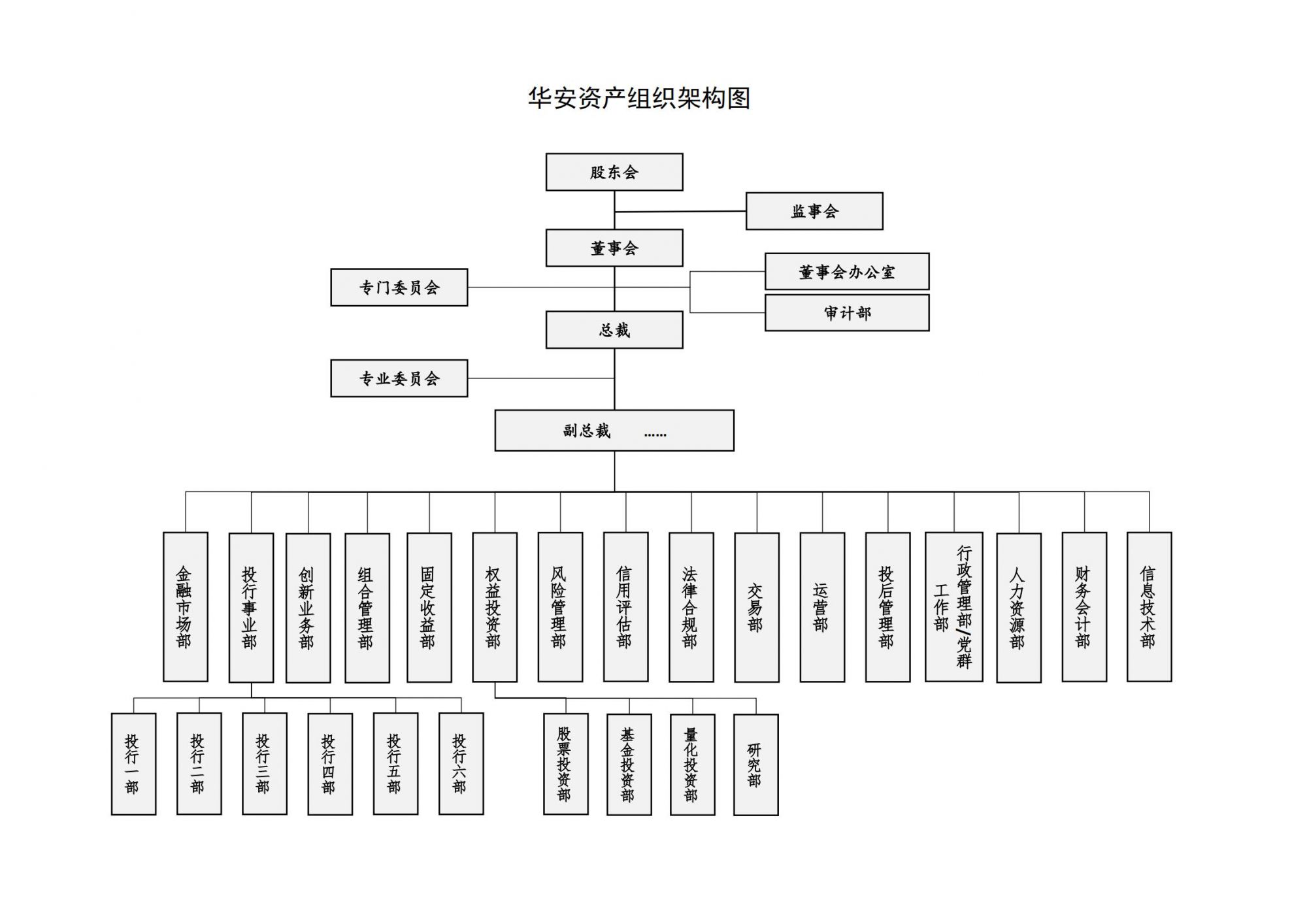 华安资产组织架构图

股东会

监事会

董事会

专门委员会

董事会办公室

审计部

总裁

专业委员会

副总裁 ……

金融市场部

投行事业部

创新业务部

组合管理部

固定收益部

权益投资部

风险管理部

信用评估部

法律合规部

交易部

运营部

投后管理部

行政管理部/党群工作部

人力资源部

财务会计部

信息技术部

投行一部

投行二部

投行三部

投行四部

投行五部

投行六部

股票投资部

基金投资部

量化投资部

研究部